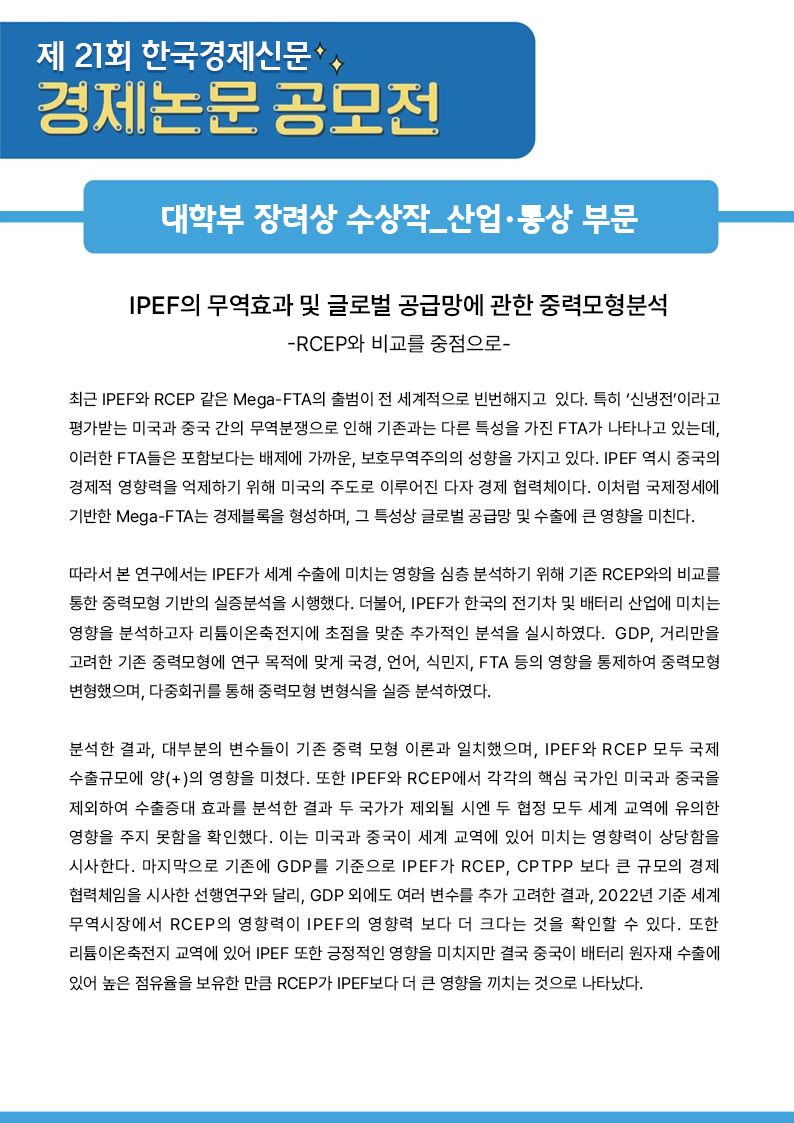 제 21회 한국경제신문
경제논문 공모전

대학부 장려상 수상작_산업·통상 부문

IPEF의 무역효과 및 글로벌 공급망에 관한 중력모형분석

-RCEP와 비교를 중점으로-

최근 IPEF와 RCEP 같은 Mega-FTA의 출범이 전 세계적으로 빈번해지고 있다. 특히 '신냉전'이라고 평가받는 미국과 중국 간의 무역분쟁으로 인해 기존과는 다른 특성을 가진 FTA가 나타나고 있는데, 이러한 FTA들은 포함보다는 배제에 가까운, 보호무역주의의 성향을 가지고 있다. IPEF 역시 중국의 경제적 영향력을 억제하기 위해 미국의 주도로 이루어진 다자 경제 협력체이다. 이처럼 국제정세에 기반한 Mega-FTA는 경제블록을 형성하며, 그 특성상 글로벌 공급망 및 수출에 큰 영향을 미친다.

따라서 본 연구에서는 IPEF가 세계 수출에 미치는 영향을 심층 분석하기 위해 기존 RCEP와의 비교를 통한 중력모형 기반의 실증분석을 시행했다. 더불어, IPEF가 한국의 전기차 및 배터리 산업에 미치는 영향을 분석하고자 리튬이온축전지에 초점을 맞춘 추가적인 분석을 실시하였다. GDP, 거리만을 고려한 기존 중력모형에 연구 목적에 맞게 국경, 언어, 식민지, FTA 등의 영향을 통제하여 중력모형 변형했으며, 다중회귀를 통해 중력모형 변형식을 실증 분석하였다.

분석한 결과, 대부분의 변수들이 기존 중력 모형 이론과 일치했으며, IPEF와 RCEP 모두 국제 수출규모에 양(+)의 영향을 미쳤다. 또한 IPEF와 RCEP에서 각각의 핵심 국가인 미국과 중국을 제외하여 수출증대 효과를 분석한 결과 두 국가가 제외될 시엔 두 협정 모두 세계 교역에 유의한 영향을 주지 못함을 확인했다. 이는 미국과 중국이 세계 교역에 있어 미치는 영향력이 상당함을 시사한다. 마지막으로 기존에 GDP를 기준으로 IPEF가 RCEP, CPTPP 보다 큰 규모의 경제 협력체임을 시사한 선행연구와 달리, GDP 외에도 여러 변수를 추가 고려한 결과, 2022년 기준 세계 무역시장에서 RCEP의 영향력이 IPEF의 영향력 보다 더 크다는 것을 확인할 수 있다. 또한 리튬이온축전지 교역에 있어 IPEF 또한 긍정적인 영향을 미치지만 결국 중국이 배터리 원자재 수출에 있어 높은 점유율을 보유한 만큼 RCEP가 IPEF보다 더 큰 영향을 끼치는 것으로 나타났다.